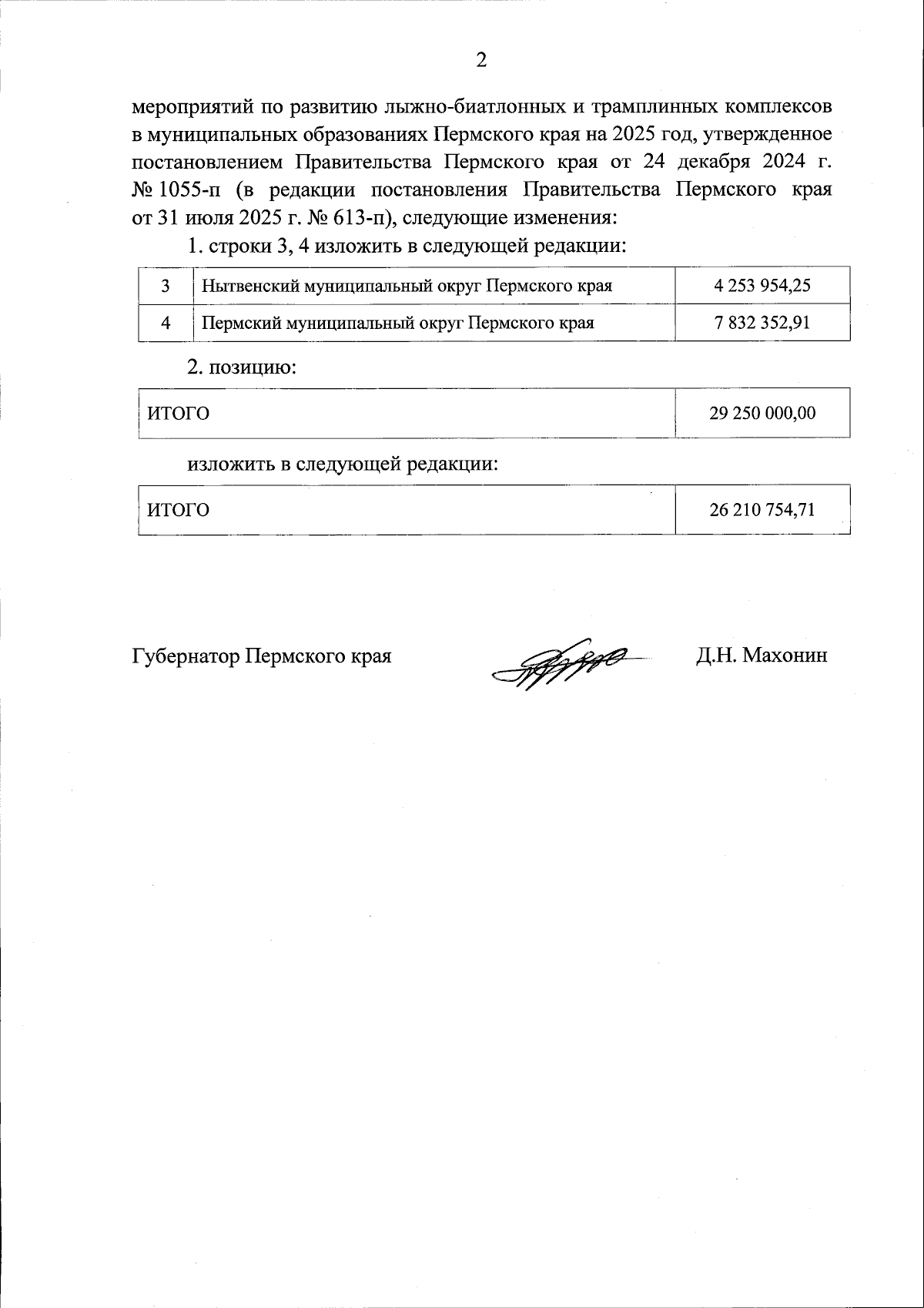 2

мероприятий по развитию лыжно-биатлонных и трамплинных комплексов в муниципальных образованиях Пермского края на 2025 год, утвержденное постановлением Правительства Пермского края от 24 декабря 2024 г. № 1055-п (в редакции постановления Правительства Пермского края от 31 июля 2025 г. № 613-п), следующие изменения:

1. строки 3, 4 изложить в следующей редакции:

| 3 | Нытвенский муниципальный округ Пермского края | 4 253 954,25 |
|---|---|---|
| 4 | Пермский муниципальный округ Пермского края | 7 832 352,91 |

2. позицию:

| ИТОГО | 29 250 000,00 |
|---|---|

изложить в следующей редакции:

| ИТОГО | 26 210 754,71 |
|---|---|

Губернатор Пермского края Д.Н. Махонин